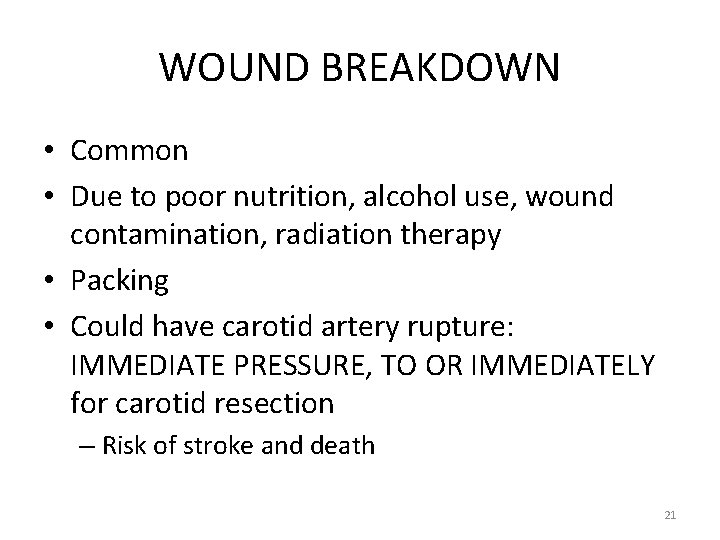 WOUND BREAKDOWN

• Common
• Due to poor nutrition, alcohol use, wound contamination, radiation therapy
• Packing
• Could have carotid artery rupture: IMMEDIATE PRESSURE, TO OR IMMEDIATELY for carotid resection
– Risk of stroke and death

21